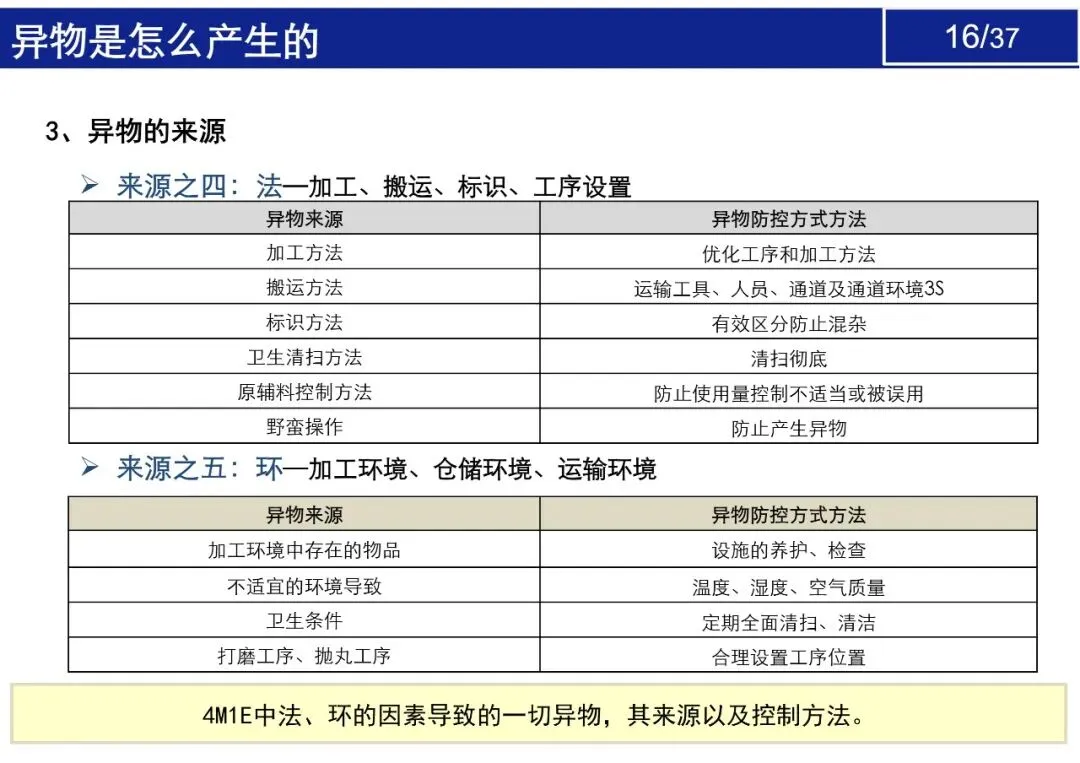 异物是怎么产生的

16/37

3、异物的来源

➢ 来源之四：法—加工、搬运、标识、工序设置

| 异物来源 | 异物防控方式方法 |
|---|---|
| 加工方法 | 优化工序和加工方法 |
| 搬运方法 | 运输工具、人员、通道及通道环境3S |
| 标识方法 | 有效区分防止混杂 |
| 卫生清扫方法 | 清扫彻底 |
| 原辅料控制方法 | 防止使用量控制不适当或被误用 |
| 野蛮操作 | 防止产生异物 |

➢ 来源之五：环—加工环境、仓储环境、运输环境

| 异物来源 | 异物防控方式方法 |
|---|---|
| 加工环境中存在的物品 | 设施的养护、检查 |
| 不适宜的环境导致 | 温度、湿度、空气质量 |
| 卫生条件 | 定期全面清扫、清洁 |
| 打磨工序、抛丸工序 | 合理设置工序位置 |

4M1E中法、环的因素导致的一切异物，其来源以及控制方法。